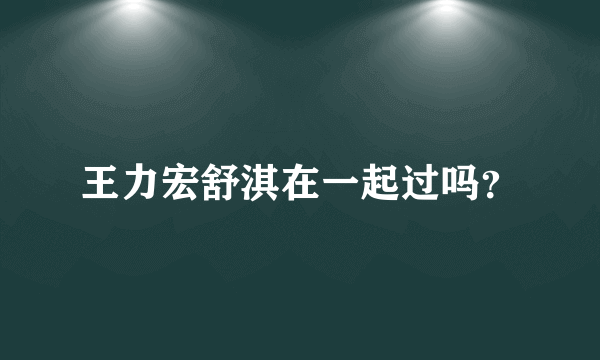 王力宏舒淇在一起过吗?